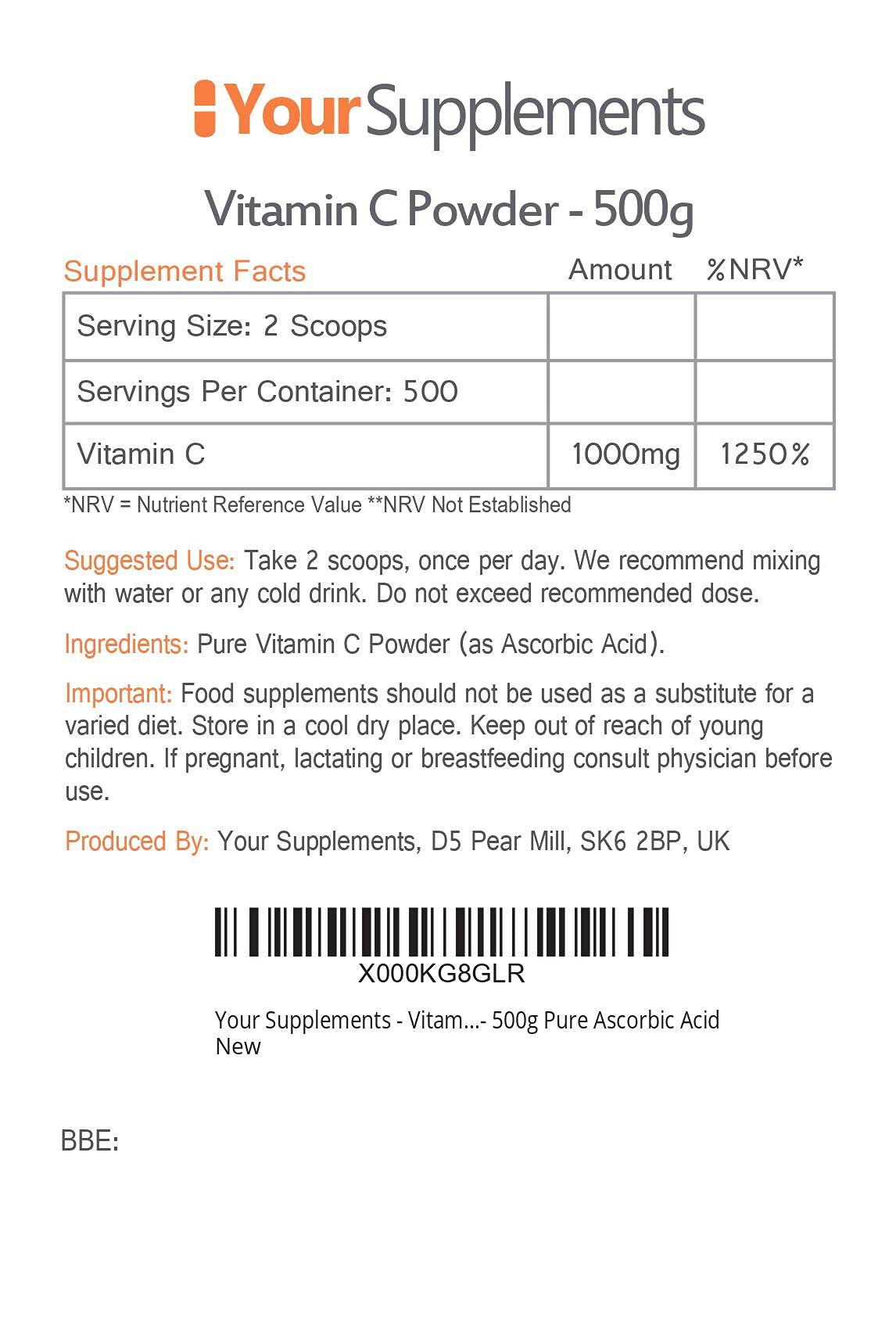 YourSupplements

Vitamin C Powder - 500g

| Supplement Facts | Amount | %NRV* |
|---|---|---|
| Serving Size: 2 Scoops | | |
| Servings Per Container: 500 | | |
| Vitamin C | 1000mg | 1250% |

*NRV = Nutrient Reference Value **NRV Not Established

Suggested Use: Take 2 scoops, once per day. We recommend mixing with water or any cold drink. Do not exceed recommended dose.

Ingredients: Pure Vitamin C Powder (as Ascorbic Acid).

Important: Food supplements should not be used as a substitute for a varied diet. Store in a cool dry place. Keep out of reach of young children. If pregnant, lactating or breastfeeding consult physician before use.

Produced By: Your Supplements, D5 Pear Mill, SK6 2BP, UK

X000KG8GLR

Your Supplements - Vitam...- 500g Pure Ascorbic Acid
New

BBE: